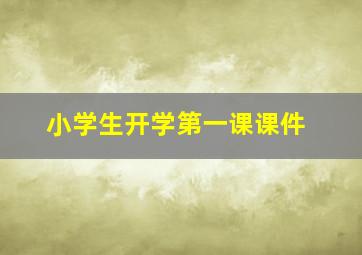 小学生开学第一课课件